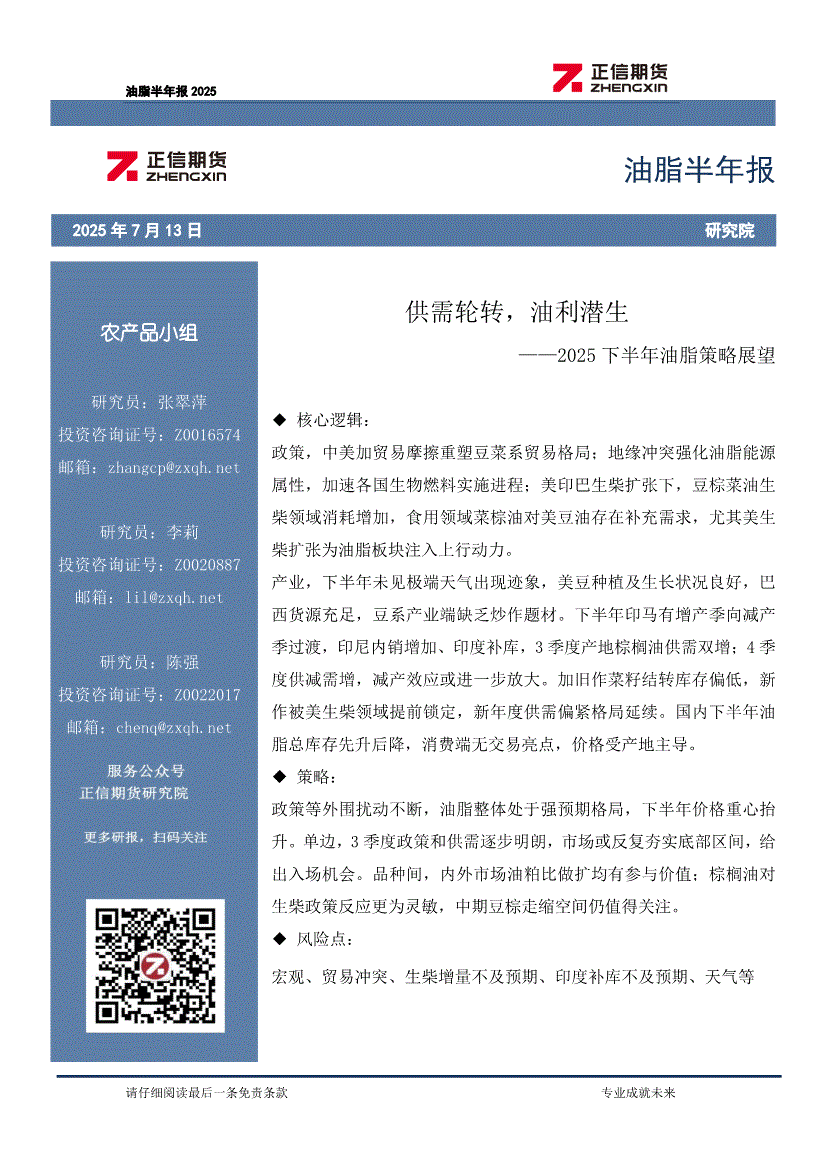 油脂半年报 2025

正信期货
ZHENGXIN

正信期货
ZHENGXIN

油脂半年报

2025 年 7 月 13 日

研究院

农产品小组

研究员：张翠萍
投资咨询证号：Z0016574
邮箱：zhangcp@zxqh.net

研究员：李莉
投资咨询证号：Z0020887
邮箱：lil@zxqh.net

研究员：陈强
投资咨询证号：Z0022017
邮箱：chenq@zxqh.net

服务公众号
正信期货研究院

更多研报，扫码关注

供需轮转，油利潜生

——2025 下半年油脂策略展望

◆ 核心逻辑：

政策，中美加贸易摩擦重塑豆菜系贸易格局；地缘冲突强化油脂能源属性，加速各国生物燃料实施进程；美印巴生柴扩张下，豆棕菜油生柴领域消耗增加，食用领域菜棕油对美豆油存在补充需求，尤其美生柴扩张为油脂板块注入上行动力。

产业，下半年未见极端天气出现迹象，美豆种植及生长状况良好，巴西货源充足，豆系产业端缺乏炒作题材。下半年印马有增产季向减产季过渡，印尼内销增加、印度补库，3 季度产地棕榈油供需双增；4 季度供减需增，减产效应或进一步放大。加旧作菜籽结转库存偏低，新作被美生柴领域提前锁定，新年度供需偏紧格局延续。国内下半年油脂总库存先升后降，消费端无交易亮点，价格受产地主导。

◆ 策略：

政策等外围扰动不断，油脂整体处于强预期格局，下半年价格重心抬升。单边，3 季度政策和供需逐步明朗，市场或反复夯实底部区间，给出入场机会。品种间，内外市场油粕比做扩均有参与价值；棕榈油对生柴政策反应更为灵敏，中期豆棕走缩空间仍值得关注。

◆ 风险点：

宏观、贸易冲突、生柴增量不及预期、印度补库不及预期、天气等

请仔细阅读最后一条免责条款

专业成就未来